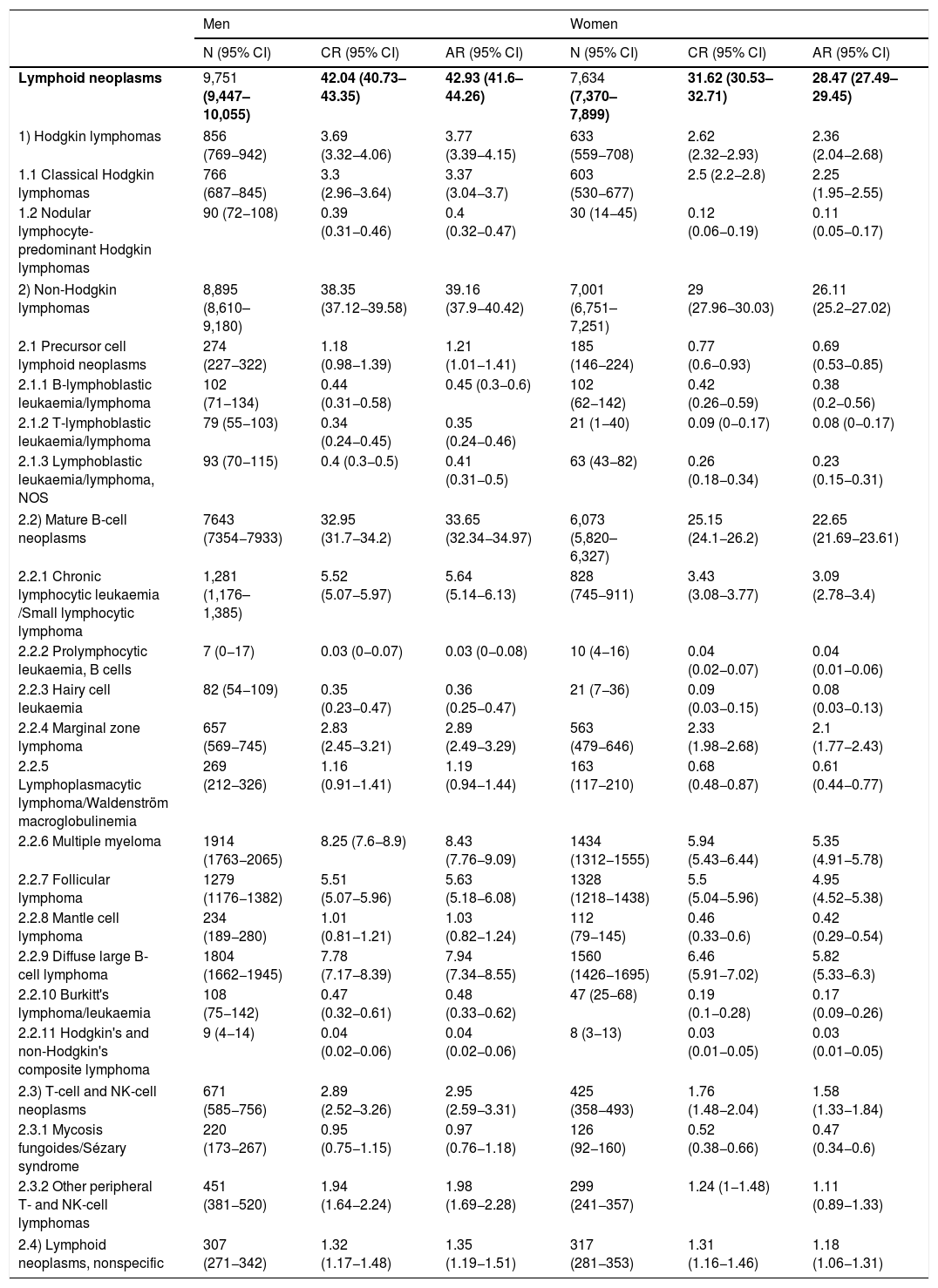 | | Men | | | Women | | |
|---|---|---|---|---|---|---|
| | N (95% CI) | CR (95% CI) | AR (95% CI) | N (95% CI) | CR (95% CI) | AR (95% CI) |
| **Lymphoid neoplasms** | 9,751 **(9,447–10,055)** | **42.04 (40.73–43.35)** | **42.93 (41.6–44.26)** | 7,634 **(7,370–7,899)** | **31.62 (30.53–32.71)** | **28.47 (27.49–29.45)** |
| 1) Hodgkin lymphomas | 856 (769–942) | 3.69 (3.32–4.06) | 3.77 (3.39–4.15) | 633 (559–708) | 2.62 (2.32–2.93) | 2.36 (2.04–2.68) |
| 1.1 Classical Hodgkin lymphomas | 766 (687–845) | 3.3 (2.96–3.64) | 3.37 (3.04–3.7) | 603 (530–677) | 2.5 (2.2–2.8) | 2.25 (1.95–2.55) |
| 1.2 Nodular lymphocyte-predominant Hodgkin lymphomas | 90 (72–108) | 0.39 (0.31–0.46) | 0.4 (0.32–0.47) | 30 (14–45) | 0.12 (0.06–0.19) | 0.11 (0.05–0.17) |
| 2) Non-Hodgkin lymphomas | 8,895 (8,610–9,180) | 38.35 (37.12–39.58) | 39.16 (37.9–40.42) | 7,001 (6,751–7,251) | 29 (27.96–30.03) | 26.11 (25.2–27.02) |
| 2.1 Precursor cell lymphoid neoplasms | 274 (227–322) | 1.18 (0.98–1.39) | 1.21 (1.01–1.41) | 185 (146–224) | 0.77 (0.6–0.93) | 0.69 (0.53–0.85) |
| 2.1.1 B-lymphoblastic leukaemia/lymphoma | 102 (71–134) | 0.44 (0.31–0.58) | 0.45 (0.3–0.6) | 102 (62–142) | 0.42 (0.26–0.59) | 0.38 (0.2–0.56) |
| 2.1.2 T-lymphoblastic leukaemia/lymphoma | 79 (55–103) | 0.34 (0.24–0.45) | 0.35 (0.24–0.46) | 21 (1–40) | 0.09 (0–0.17) | 0.08 (0–0.17) |
| 2.1.3 Lymphoblastic leukaemia/lymphoma, NOS | 93 (70–115) | 0.4 (0.3–0.5) | 0.41 (0.31–0.5) | 63 (43–82) | 0.26 (0.18–0.34) | 0.23 (0.15–0.31) |
| 2.2) Mature B-cell neoplasms | 7643 (7354–7933) | 32.95 (31.7–34.2) | 33.65 (32.34–34.97) | 6,073 (5,820–6,327) | 25.15 (24.1–26.2) | 22.65 (21.69–23.61) |
| 2.2.1 Chronic lymphocytic leukaemia /Small lymphocytic lymphoma | 1,281 (1,176–1,385) | 5.52 (5.07–5.97) | 5.64 (5.14–6.13) | 828 (745–911) | 3.43 (3.08–3.77) | 3.09 (2.78–3.4) |
| 2.2.2 Prolymphocytic leukaemia, B cells | 7 (0–17) | 0.03 (0–0.07) | 0.03 (0–0.08) | 10 (4–16) | 0.04 (0.02–0.07) | 0.04 (0.01–0.06) |
| 2.2.3 Hairy cell leukaemia | 82 (54–109) | 0.35 (0.23–0.47) | 0.36 (0.25–0.47) | 21 (7–36) | 0.09 (0.03–0.15) | 0.08 (0.03–0.13) |
| 2.2.4 Marginal zone lymphoma | 657 (569–745) | 2.83 (2.45–3.21) | 2.89 (2.49–3.29) | 563 (479–646) | 2.33 (1.98–2.68) | 2.1 (1.77–2.43) |
| 2.2.5 Lymphoplasmacytic lymphoma/Waldenström macroglobulinemia | 269 (212–326) | 1.16 (0.91–1.41) | 1.19 (0.94–1.44) | 163 (117–210) | 0.68 (0.48–0.87) | 0.61 (0.44–0.77) |
| 2.2.6 Multiple myeloma | 1914 (1763–2065) | 8.25 (7.6–8.9) | 8.43 (7.76–9.09) | 1434 (1312–1555) | 5.94 (5.43–6.44) | 5.35 (4.91–5.78) |
| 2.2.7 Follicular lymphoma | 1279 (1176–1382) | 5.51 (5.07–5.96) | 5.63 (5.18–6.08) | 1328 (1218–1438) | 5.5 (5.04–5.96) | 4.95 (4.52–5.38) |
| 2.2.8 Mantle cell lymphoma | 234 (189–280) | 1.01 (0.81–1.21) | 1.03 (0.82–1.24) | 112 (79–145) | 0.46 (0.33–0.6) | 0.42 (0.29–0.54) |
| 2.2.9 Diffuse large B-cell lymphoma | 1804 (1662–1945) | 7.78 (7.17–8.39) | 7.94 (7.34–8.55) | 1560 (1426–1695) | 6.46 (5.91–7.02) | 5.82 (5.33–6.3) |
| 2.2.10 Burkitt's lymphoma/leukaemia | 108 (75–142) | 0.47 (0.32–0.61) | 0.48 (0.33–0.62) | 47 (25–68) | 0.19 (0.1–0.28) | 0.17 (0.09–0.26) |
| 2.2.11 Hodgkin's and non-Hodgkin's composite lymphoma | 9 (4–14) | 0.04 (0.02–0.06) | 0.04 (0.02–0.06) | 8 (3–13) | 0.03 (0.01–0.05) | 0.03 (0.01–0.05) |
| 2.3) T-cell and NK-cell neoplasms | 671 (585–756) | 2.89 (2.52–3.26) | 2.95 (2.59–3.31) | 425 (358–493) | 1.76 (1.48–2.04) | 1.58 (1.33–1.84) |
| 2.3.1 Mycosis fungoides/Sézary syndrome | 220 (173–267) | 0.95 (0.75–1.15) | 0.97 (0.76–1.18) | 126 (92–160) | 0.52 (0.38–0.66) | 0.47 (0.34–0.6) |
| 2.3.2 Other peripheral T- and NK-cell lymphomas | 451 (381–520) | 1.94 (1.64–2.24) | 1.98 (1.69–2.28) | 299 (241–357) | 1.24 (1–1.48) | 1.11 (0.89–1.33) |
| 2.4) Lymphoid neoplasms, nonspecific | 307 (271–342) | 1.32 (1.17–1.48) | 1.35 (1.19–1.51) | 317 (281–353) | 1.31 (1.16–1.46) | 1.18 (1.06–1.31) |